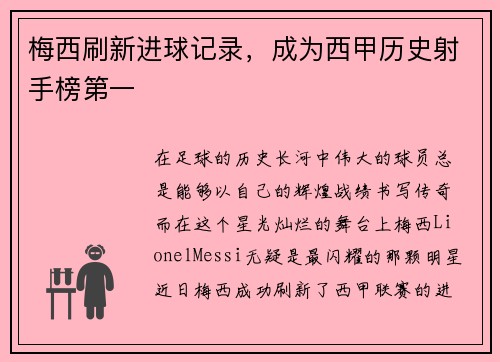 梅西刷新进球记录，成为西甲历史射手榜第一

在足球的历史长河中伟大的球员总是能够以自己的辉煌战绩书写传奇而在这个星光灿烂的舞台上梅西LionelMessi无疑是最闪耀的那颗明星近日梅西成功刷新了西甲联赛的进